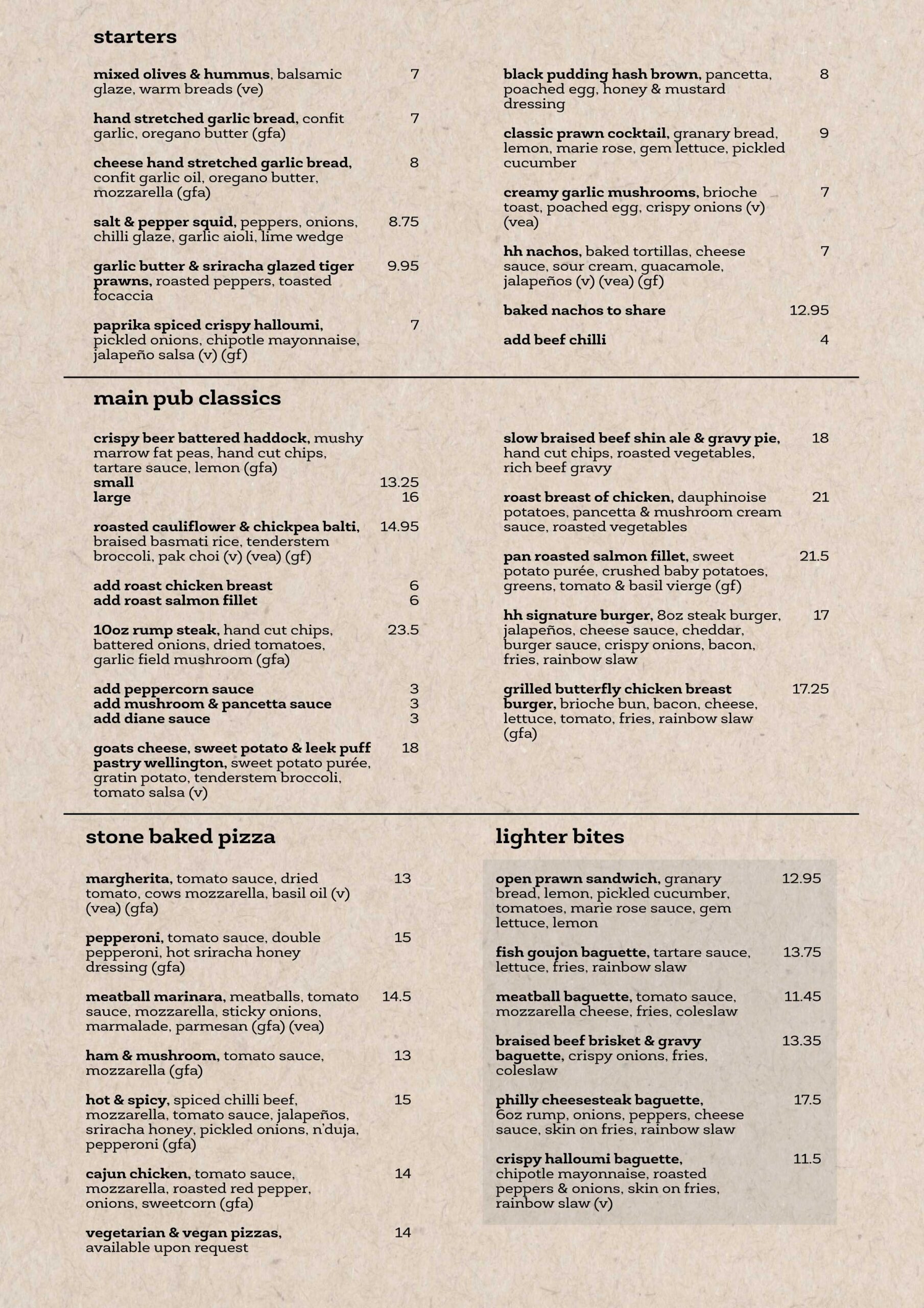 starters

mixed olives & hummus, balsamic glaze, warm breads (ve) 7

hand stretched garlic bread, confit garlic, oregano butter (gfa) 7

cheese hand stretched garlic bread, confit garlic oil, oregano butter, mozzarella (gfa) 8

salt & pepper squid, peppers, onions, chilli glaze, garlic aioli, lime wedge 8.75

garlic butter & sriracha glazed tiger prawns, roasted peppers, toasted focaccia 9.95

paprika spiced crispy halloumi, pickled onions, chipotle mayonnaise, jalapeño salsa (v) (gf) 7

black pudding hash brown, pancetta, poached egg, honey & mustard dressing 8

classic prawn cocktail, granary bread, lemon, marie rose, gem lettuce, pickled cucumber 9

creamy garlic mushrooms, brioche toast, poached egg, crispy onions (v) (vea) 7

hh nachos, baked tortillas, cheese sauce, sour cream, guacamole, jalapeños (v) (vea) (gf) 7

baked nachos to share 12.95

add beef chilli 4

main pub classics

crispy beer battered haddock, mushy marrow fat peas, hand cut chips, tartare sauce, lemon (gfa)
small 13.25
large 16

roasted cauliflower & chickpea balti, braised basmati rice, tenderstem broccoli, pak choi (v) (vea) (gf) 14.95

add roast chicken breast 6
add roast salmon fillet 6

10oz rump steak, hand cut chips, battered onions, dried tomatoes, garlic field mushroom (gfa) 23.5

add peppercorn sauce 3
add mushroom & pancetta sauce 3
add diane sauce 3

goats cheese, sweet potato & leek puff pastry wellington, sweet potato purée, gratin potato, tenderstem broccoli, tomato salsa (v) 18

slow braised beef shin ale & gravy pie, hand cut chips, roasted vegetables, rich beef gravy 18

roast breast of chicken, dauphinoise potatoes, pancetta & mushroom cream sauce, roasted vegetables 21

pan roasted salmon fillet, sweet potato purée, crushed baby potatoes, greens, tomato & basil vierge (gf) 21.5

hh signature burger, 8oz steak burger, jalapeños, cheese sauce, cheddar, burger sauce, crispy onions, bacon, fries, rainbow slaw 17

grilled butterfly chicken breast burger, brioche bun, bacon, cheese, lettuce, tomato, fries, rainbow slaw (gfa) 17.25

stone baked pizza

margherita, tomato sauce, dried tomato, cows mozzarella, basil oil (v) (vea) (gfa) 13

pepperoni, tomato sauce, double pepperoni, hot sriracha honey dressing (gfa) 15

meatball marinara, meatballs, tomato sauce, mozzarella, sticky onions, marmalade, parmesan (gfa) (vea) 14.5

ham & mushroom, tomato sauce, mozzarella (gfa) 13

hot & spicy, spiced chilli beef, mozzarella, tomato sauce, jalapeños, sriracha honey, pickled onions, n'duja, pepperoni (gfa) 15

cajun chicken, tomato sauce, mozzarella, roasted red pepper, onions, sweetcorn (gfa) 14

vegetarian & vegan pizzas, available upon request 14

lighter bites

open prawn sandwich, granary bread, lemon, pickled cucumber, tomatoes, marie rose sauce, gem lettuce, lemon 12.95

fish goujon baguette, tartare sauce, lettuce, fries, rainbow slaw 13.75

meatball baguette, tomato sauce, mozzarella cheese, fries, coleslaw 11.45

braised beef brisket & gravy baguette, crispy onions, fries, coleslaw 13.35

philly cheesesteak baguette, 6oz rump, onions, peppers, cheese sauce, skin on fries, rainbow slaw 17.5

crispy halloumi baguette, chipotle mayonnaise, roasted peppers & onions, skin on fries, rainbow slaw (v) 11.5